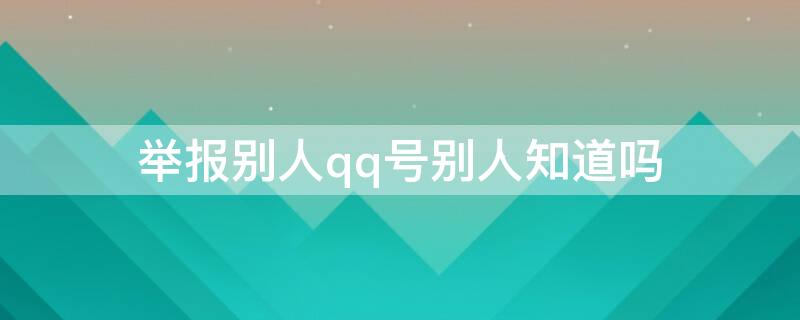 举报别人qq号别人知道吗